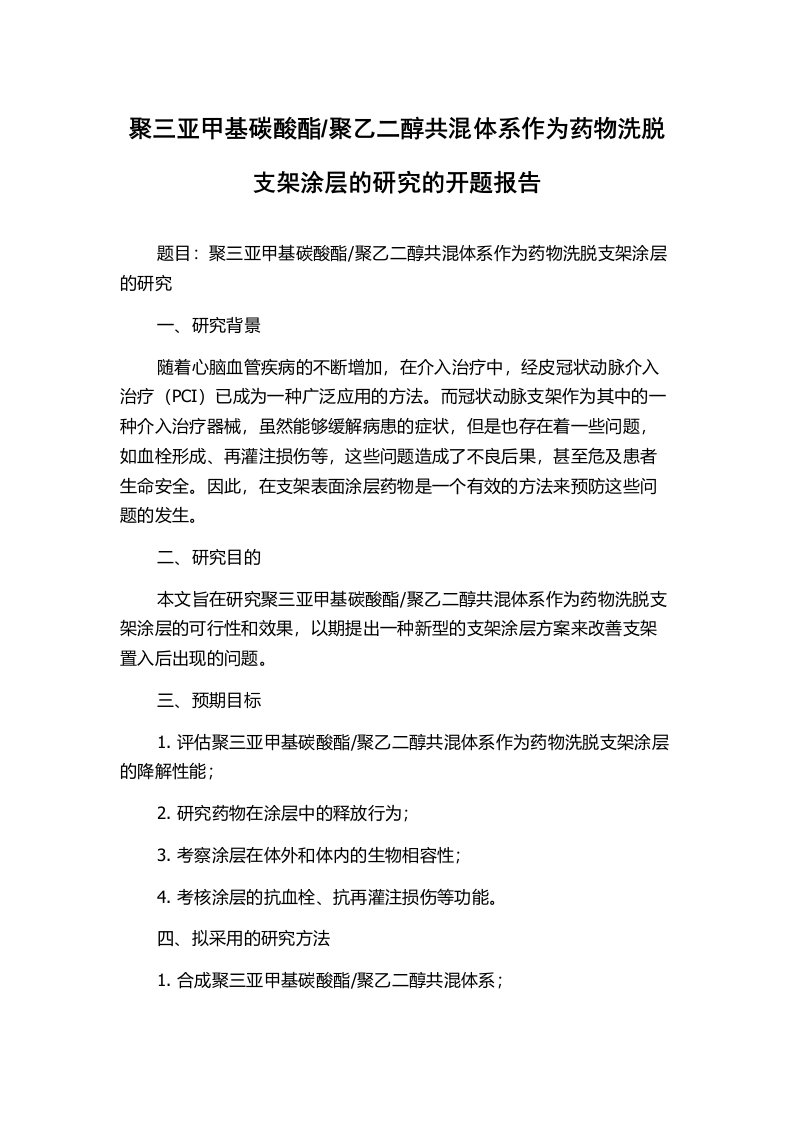 聚三亚甲基碳酸酯/聚乙二醇共混体系作为药物洗脱支架涂层的研究的开题报告

题目：聚三亚甲基碳酸酯/聚乙二醇共混体系作为药物洗脱支架涂层的研究

一、研究背景

随着心脑血管疾病的不断增加，在介入治疗中，经皮冠状动脉介入治疗（PCI）已成为一种广泛应用的方法。而冠状动脉支架作为其中的一种介入治疗器械，虽然能够缓解病患的症状，但是也存在着一些问题，如血栓形成、再灌注损伤等，这些问题造成了不良后果，甚至危及患者生命安全。因此，在支架表面涂层药物是一个有效的方法来预防这些问题的发生。

二、研究目的

本文旨在研究聚三亚甲基碳酸酯/聚乙二醇共混体系作为药物洗脱支架涂层的可行性和效果，以期提出一种新型的支架涂层方案来改善支架置入后出现的问题。

三、预期目标

1. 评估聚三亚甲基碳酸酯/聚乙二醇共混体系作为药物洗脱支架涂层的降解性能；

2. 研究药物在涂层中的释放行为；

3. 考察涂层在体外和体内的生物相容性；

4. 考核涂层的抗血栓、抗再灌注损伤等功能。

四、拟采用的研究方法

1. 合成聚三亚甲基碳酸酯/聚乙二醇共混体系；